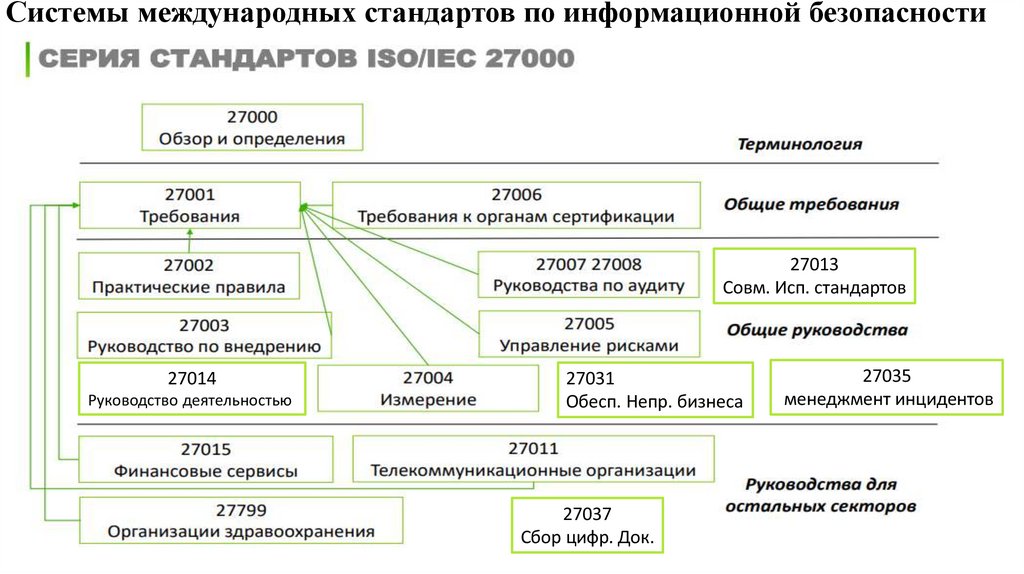 Системы международных стандартов по информационной безопасности

СЕРИЯ СТАНДАРТОВ ISO/IEC 27000

27000
Обзор и определения

Терминология

27001
Требования

27006
Требования к органам сертификации

Общие требования

27002
Практические правила

27007 27008
Руководства по аудиту

27013
Совм. Исп. стандартов

27003
Руководство по внедрению

27005
Управление рисками

Общие руководства

27014
Руководство деятельностью

27004
Измерение

27031
Обесп. Непр. бизнеса

27035
менеджмент инцидентов

27015
Финансовые сервисы

27011
Телекоммуникационные организации

Руководства для остальных секторов

27799
Организации здравоохранения

27037
Сбор цифр. Док.